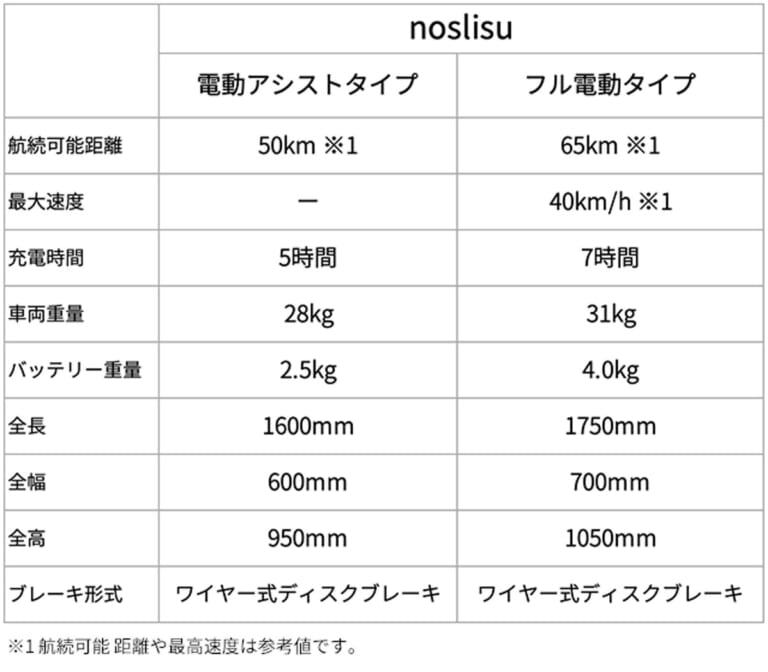 |  | noslisu |  |
|---|---|---|
|  | 電動アシストタイプ | フル電動タイプ |
| 航続可能距離 | 50km ※1 | 65km ※1 |
| 最大速度 | ー | 40km/h ※1 |
| 充電時間 | 5時間 | 7時間 |
| 車両重量 | 28kg | 31kg |
| バッテリー重量 | 2.5kg | 4.0kg |
| 全長 | 1600mm | 1750mm |
| 全幅 | 600mm | 700mm |
| 全高 | 950mm | 1050mm |
| ブレーキ形式 | ワイヤー式ディスクブレーキ | ワイヤー式ディスクブレーキ |

※1航続可能 距離や最高速度は参考値です。